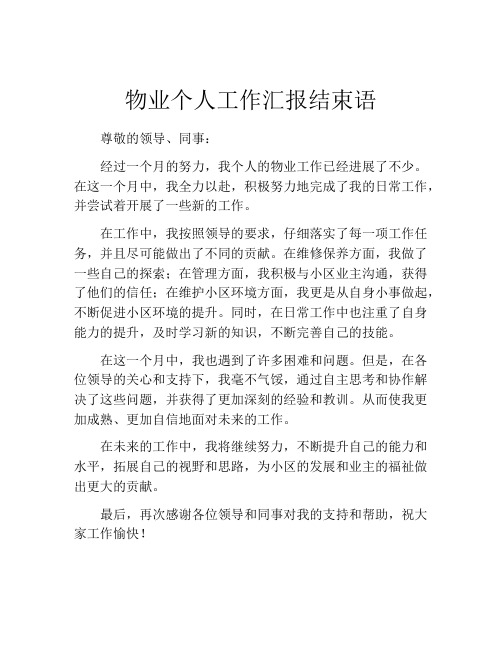 物业个人工作汇报结束语

尊敬的领导、同事：

经过一个月的努力，我个人的物业工作已经进展了不少。在这一个月中，我全力以赴，积极努力地完成了我的日常工作，并尝试着开展了一些新的工作。

在工作中，我按照领导的要求，仔细落实了每一项工作任务，并且尽可能做出了不同的贡献。在维修保养方面，我做了一些自己的探索；在管理方面，我积极与小区业主沟通，获得了他们的信任；在维护小区环境方面，我更是从自身小事做起，不断促进小区环境的提升。同时，在日常工作中也注重了自身能力的提升，及时学习新的知识，不断完善自己的技能。

在这一个月中，我也遇到了许多困难和问题。但是，在各位领导的关心和支持下，我毫不气馁，通过自主思考和协作解决了这些问题，并获得了更加深刻的经验和教训。从而使我更加成熟、更加自信地面对未来的工作。

在未来的工作中，我将继续努力，不断提升自己的能力和水平，拓展自己的视野和思路，为小区的发展和业主的福祉做出更大的贡献。

最后，再次感谢各位领导和同事对我的支持和帮助，祝大家工作愉快！